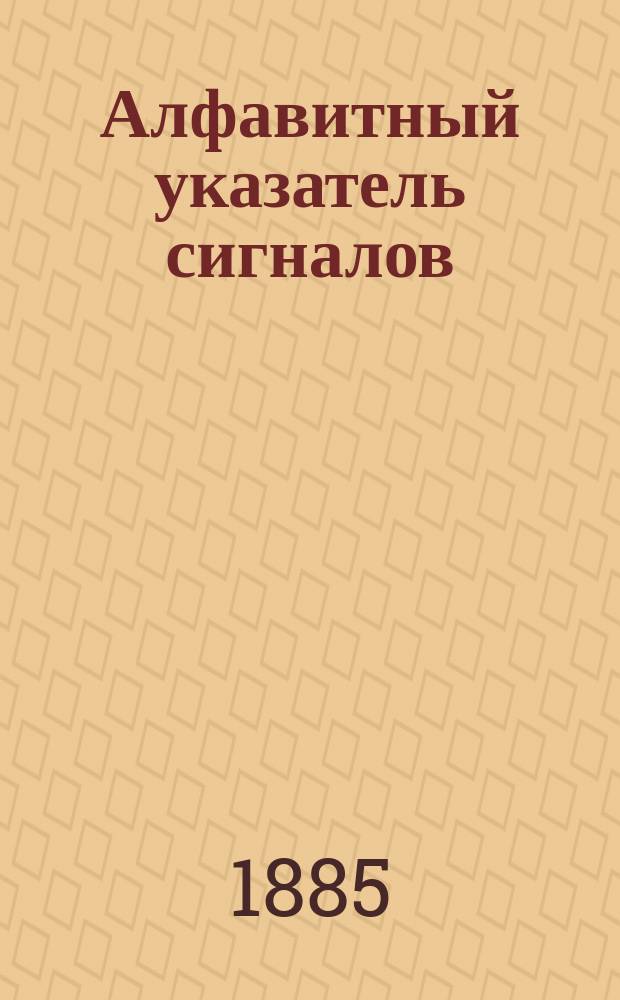 Алфавитный указатель сигналов

1885